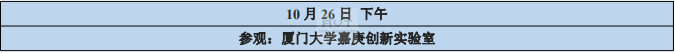 | 10 月 26 日 下午 |
|---|
| 参观：厦门大学嘉庚创新实验室 |